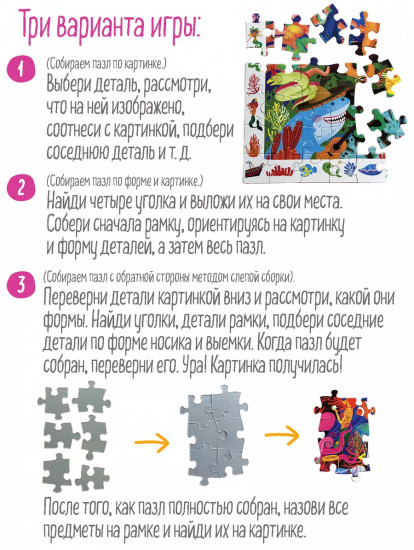 Три варианта игры:

1 (Собираем пазл по картинке.)
Выбери деталь, рассмотри, что на ней изображено, соотнеси с картинкой, подбери соседнюю деталь и т. д.

2 (Собираем пазл по форме и картинке.)
Найди четыре уголка и выложи их на свои места. Собери сначала рамку, ориентируясь на картинку и форму деталей, а затем весь пазл.

3 (Собираем пазл с обратной стороны методом слепой сборки).
Переверни детали картинкой вниз и рассмотри, какой они формы. Найди уголки, детали рамки, подбери соседние детали по форме носика и выемки. Когда пазл будет собран, переверни его. Ура! Картинка получилась!

После того, как пазл полностью собран, назови все предметы на рамке и найди их на картинке.